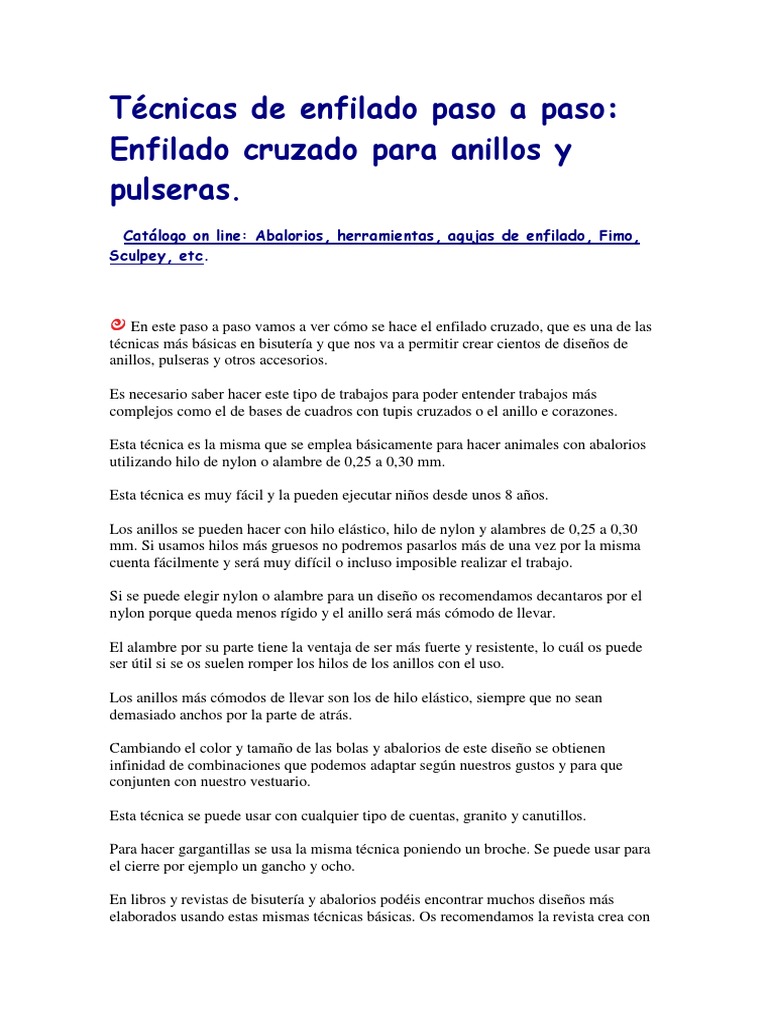 Técnicas de enfilado paso a paso: Enfilado cruzado para anillos y pulseras.

Catálogo on line: Abalorios, herramientas, agujas de enfilado, Fimo, Sculpey, etc.

En este paso a paso vamos a ver cómo se hace el enfilado cruzado, que es una de las técnicas más básicas en bisutería y que nos va a permitir crear cientos de diseños de anillos, pulseras y otros accesorios.

Es necesario saber hacer este tipo de trabajos para poder entender trabajos más complejos como el de bases de cuadros con tupis cruzados o el anillo e corazones.

Esta técnica es la misma que se emplea básicamente para hacer animales con abalorios utilizando hilo de nylon o alambre de 0,25 a 0,30 mm.

Esta técnica es muy fácil y la pueden ejecutar niños desde unos 8 años.

Los anillos se pueden hacer con hilo elástico, hilo de nylon y alambres de 0,25 a 0,30 mm. Si usamos hilos más gruesos no podremos pasarlos más de una vez por la misma cuenta fácilmente y será muy difícil o incluso imposible realizar el trabajo.

Si se puede elegir nylon o alambre para un diseño os recomendamos decantaros por el nylon porque queda menos rígido y el anillo será más cómodo de llevar.

El alambre por su parte tiene la ventaja de ser más fuerte y resistente, lo cuál os puede ser útil si se os suelen romper los hilos de los anillos con el uso.

Los anillos más cómodos de llevar son los de hilo elástico, siempre que no sean demasiado anchos por la parte de atrás.

Cambiando el color y tamaño de las bolas y abalorios de este diseño se obtienen infinidad de combinaciones que podemos adaptar según nuestros gustos y para que conjunten con nuestro vestuario.

Esta técnica se puede usar con cualquier tipo de cuentas, granito y canutillos.

Para hacer gargantillas se usa la misma técnica poniendo un broche. Se puede usar para el cierre por ejemplo un gancho y ocho.

En libros y revistas de bisutería y abalorios podéis encontrar muchos diseños más elaborados usando estas mismas técnicas básicas. Os recomendamos la revista crea con